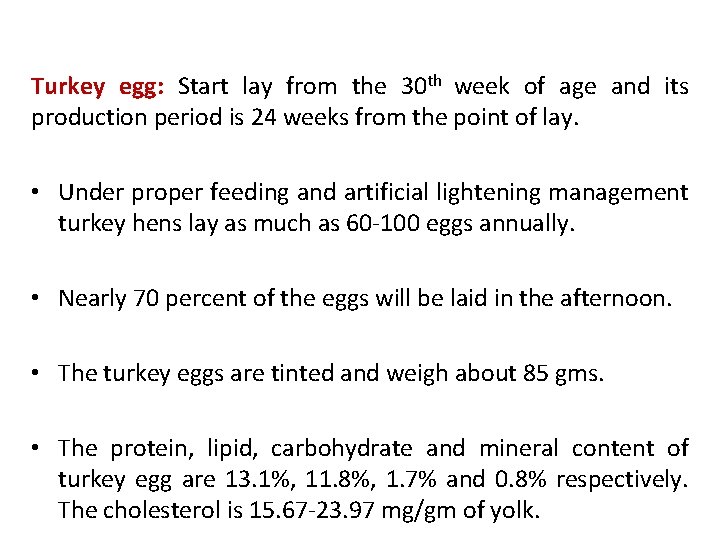 Turkey egg: Start lay from the 30th week of age and its production period is 24 weeks from the point of lay.

• Under proper feeding and artificial lightening management turkey hens lay as much as 60-100 eggs annually.

• Nearly 70 percent of the eggs will be laid in the afternoon.

• The turkey eggs are tinted and weigh about 85 gms.

• The protein, lipid, carbohydrate and mineral content of turkey egg are 13.1%, 11.8%, 1.7% and 0.8% respectively. The cholesterol is 15.67-23.97 mg/gm of yolk.